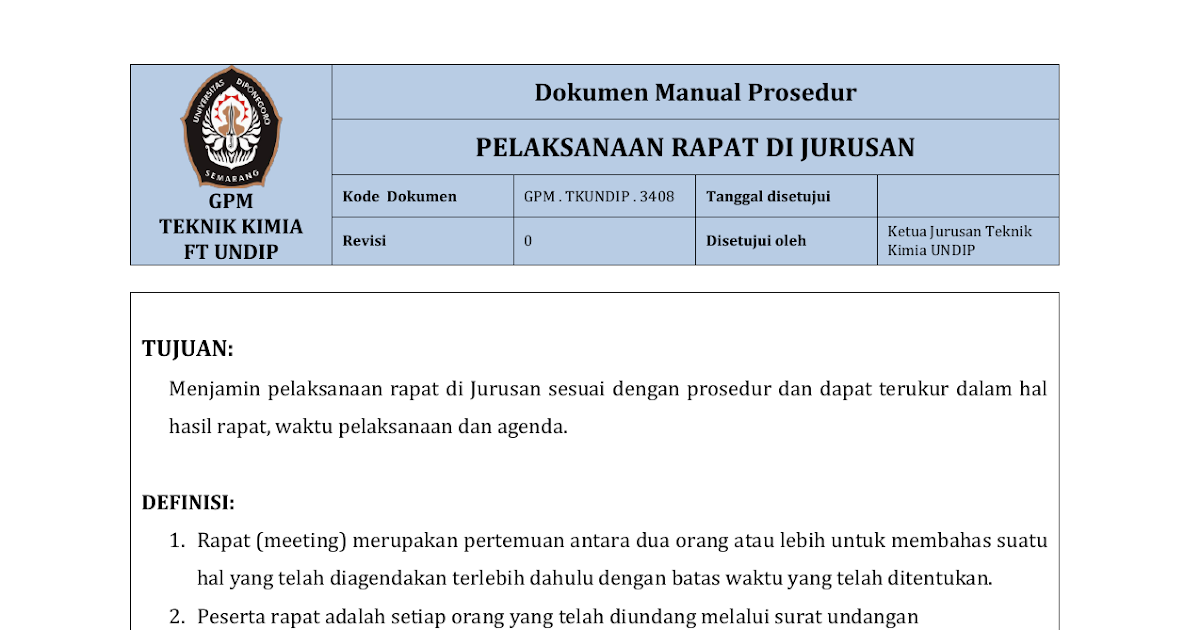 UNIVERSITAS DIPONEGORO
SEMARANG

GPM
TEKNIK KIMIA
FT UNDIP

Dokumen Manual Prosedur

PELAKSANAAN RAPAT DI JURUSAN

| Kode Dokumen | GPM . TKUNDIP . 3408 | Tanggal disetujui | |
|---|---|---|---|
| Revisi | 0 | Disetujui oleh | Ketua Jurusan Teknik Kimia UNDIP |

TUJUAN:

Menjamin pelaksanaan rapat di Jurusan sesuai dengan prosedur dan dapat terukur dalam hal hasil rapat, waktu pelaksanaan dan agenda.

DEFINISI:

1. Rapat (meeting) merupakan pertemuan antara dua orang atau lebih untuk membahas suatu hal yang telah diagendakan terlebih dahulu dengan batas waktu yang telah ditentukan.
2. Peserta rapat adalah setiap orang yang telah diundang melalui surat undangan